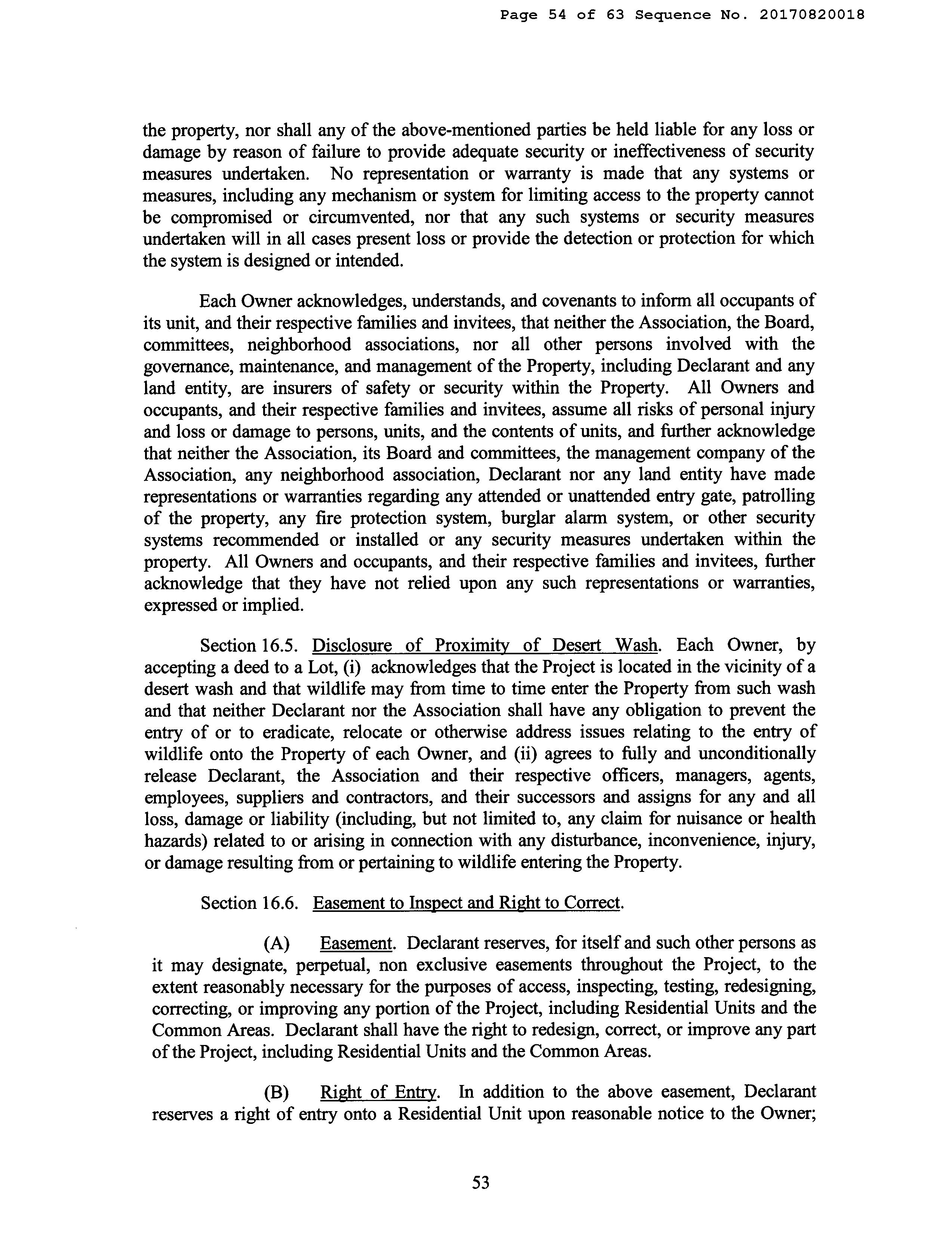 Page 54 of 63 Sequence No. 20170820018

the property, nor shall any of the above-mentioned parties be held liable for any loss or damage by reason of failure to provide adequate security or ineffectiveness of security measures undertaken. No representation or warranty is made that any systems or measures, including any mechanism or system for limiting access to the property cannot be compromised or circumvented, nor that any such systems or security measures undertaken will in all cases present loss or provide the detection or protection for which the system is designed or intended.

Each Owner acknowledges, understands, and covenants to inform all occupants of its unit, and their respective families and invitees, that neither the Association, the Board, committees, neighborhood associations, nor all other persons involved with the governance, maintenance, and management of the Property, including Declarant and any land entity, are insurers of safety or security within the Property. All Owners and occupants, and their respective families and invitees, assume all risks of personal injury and loss or damage to persons, units, and the contents of units, and further acknowledge that neither the Association, its Board and committees, the management company of the Association, any neighborhood association, Declarant nor any land entity have made representations or warranties regarding any attended or unattended entry gate, patrolling of the property, any fire protection system, burglar alarm system, or other security systems recommended or installed or any security measures undertaken within the property. All Owners and occupants, and their respective families and invitees, further acknowledge that they have not relied upon any such representations or warranties, expressed or implied.

Section 16.5. Disclosure of Proximity of Desert Wash. Each Owner, by accepting a deed to a Lot, (i) acknowledges that the Project is located in the vicinity of a desert wash and that wildlife may from time to time enter the Property from such wash and that neither Declarant nor the Association shall have any obligation to prevent the entry of or to eradicate, relocate or otherwise address issues relating to the entry of wildlife onto the Property of each Owner, and (ii) agrees to fully and unconditionally release Declarant, the Association and their respective officers, managers, agents, employees, suppliers and contractors, and their successors and assigns for any and all loss, damage or liability (including, but not limited to, any claim for nuisance or health hazards) related to or arising in connection with any disturbance, inconvenience, injury, or damage resulting from or pertaining to wildlife entering the Property.

Section 16.6. Easement to Inspect and Right to Correct.

(A) Easement. Declarant reserves, for itself and such other persons as it may designate, perpetual, non exclusive easements throughout the Project, to the extent reasonably necessary for the purposes of access, inspecting, testing, redesigning, correcting, or improving any portion of the Project, including Residential Units and the Common Areas. Declarant shall have the right to redesign, correct, or improve any part of the Project, including Residential Units and the Common Areas.

(B) Right of Entry. In addition to the above easement, Declarant reserves a right of entry onto a Residential Unit upon reasonable notice to the Owner;

53